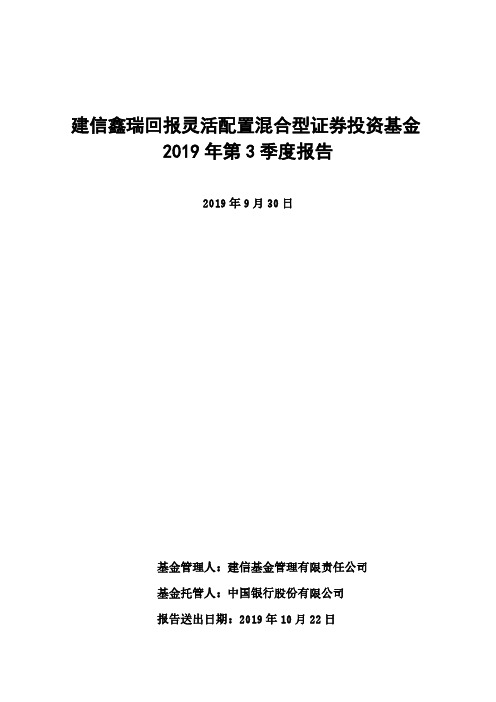 建信鑫瑞回报灵活配置混合型证券投资基金
2019 年第 3 季度报告

2019 年 9 月 30 日

基金管理人：建信基金管理有限责任公司

基金托管人：中国银行股份有限公司

报告送出日期：2019 年 10 月 22 日